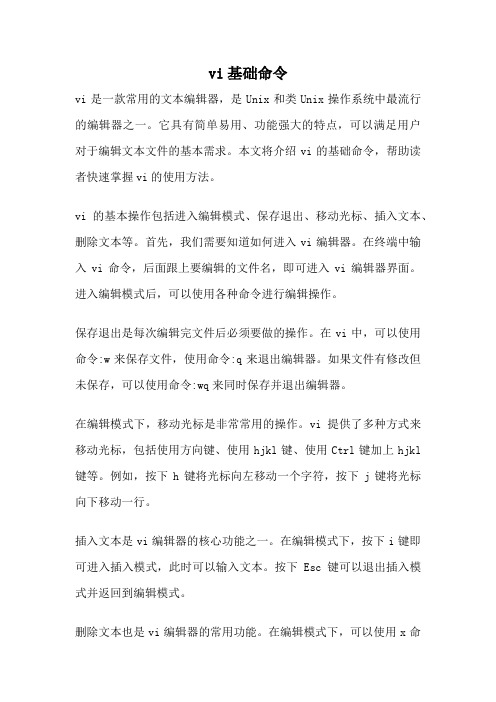 vi 基础命令

vi 是一款常用的文本编辑器，是 Unix 和类 Unix 操作系统中最流行的编辑器之一。它具有简单易用、功能强大的特点，可以满足用户对于编辑文本文件的基本需求。本文将介绍 vi 的基础命令，帮助读者快速掌握 vi 的使用方法。

vi 的基本操作包括进入编辑模式、保存退出、移动光标、插入文本、删除文本等。首先，我们需要知道如何进入 vi 编辑器。在终端中输入 vi 命令，后面跟上要编辑的文件名，即可进入 vi 编辑器界面。进入编辑模式后，可以使用各种命令进行编辑操作。

保存退出是每次编辑完文件后必须要做的操作。在 vi 中，可以使用命令:w 来保存文件，使用命令:q 来退出编辑器。如果文件有修改但未保存，可以使用命令:wq 来同时保存并退出编辑器。

在编辑模式下，移动光标是非常常用的操作。vi 提供了多种方式来移动光标，包括使用方向键、使用 hjkl 键、使用 Ctrl 键加上 hjkl 键等。例如，按下 h 键将光标向左移动一个字符，按下 j 键将光标向下移动一行。

插入文本是 vi 编辑器的核心功能之一。在编辑模式下，按下 i 键即可进入插入模式，此时可以输入文本。按下 Esc 键可以退出插入模式并返回到编辑模式。

删除文本也是 vi 编辑器的常用功能。在编辑模式下，可以使用 x 命